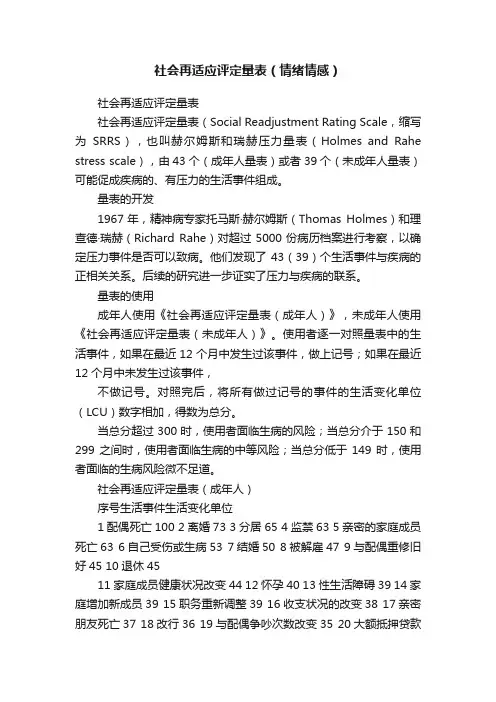 社会再适应评定量表（情绪情感）

社会再适应评定量表

社会再适应评定量表（Social Readjustment Rating Scale，缩写为 SRRS），也叫赫尔姆斯和瑞赫压力量表（Holmes and Rahe stress scale），由 43 个（成年人量表）或者 39 个（未成年人量表）可能促成疾病的、有压力的生活事件组成。

量表的开发

1967 年，精神病专家托马斯·赫尔姆斯（Thomas Holmes）和理查德·瑞赫（Richard Rahe）对超过 5000 份病历档案进行考察，以确定压力事件是否可以致病。他们发现了 43（39）个生活事件与疾病的正相关关系。后续的研究进一步证实了压力与疾病的联系。

量表的使用

成年人使用《社会再适应评定量表（成年人）》，未成年人使用《社会再适应评定量表（未成年人）》。使用者逐一对照量表中的生活事件，如果在最近 12 个月中发生过该事件，做上记号；如果在最近 12 个月中未发生过该事件，

不做记号。对照完后，将所有做过记号的事件的生活变化单位（LCU）数字相加，得数为总分。

当总分超过 300 时，使用者面临生病的风险；当总分介于 150 和 299 之间时，使用者面临生病的中等风险；当总分低于 149 时，使用者面临的生病风险微不足道。

社会再适应评定量表（成年人）

序号生活事件生活变化单位

1 配偶死亡 100 2 离婚 73 3 分居 65 4 监禁 63 5 亲密的家庭成员死亡 63 6 自己受伤或生病 53 7 结婚 50 8 被解雇 47 9 与配偶重修旧好 45 10 退休 45

11 家庭成员健康状况改变 44 12 怀孕 40 13 性生活障碍 39 14 家庭增加新成员 39 15 职务重新调整 39 16 收支状况的改变 38 17 亲密朋友死亡 37 18 改行 36 19 与配偶争吵次数改变 35 20 大额抵押贷款